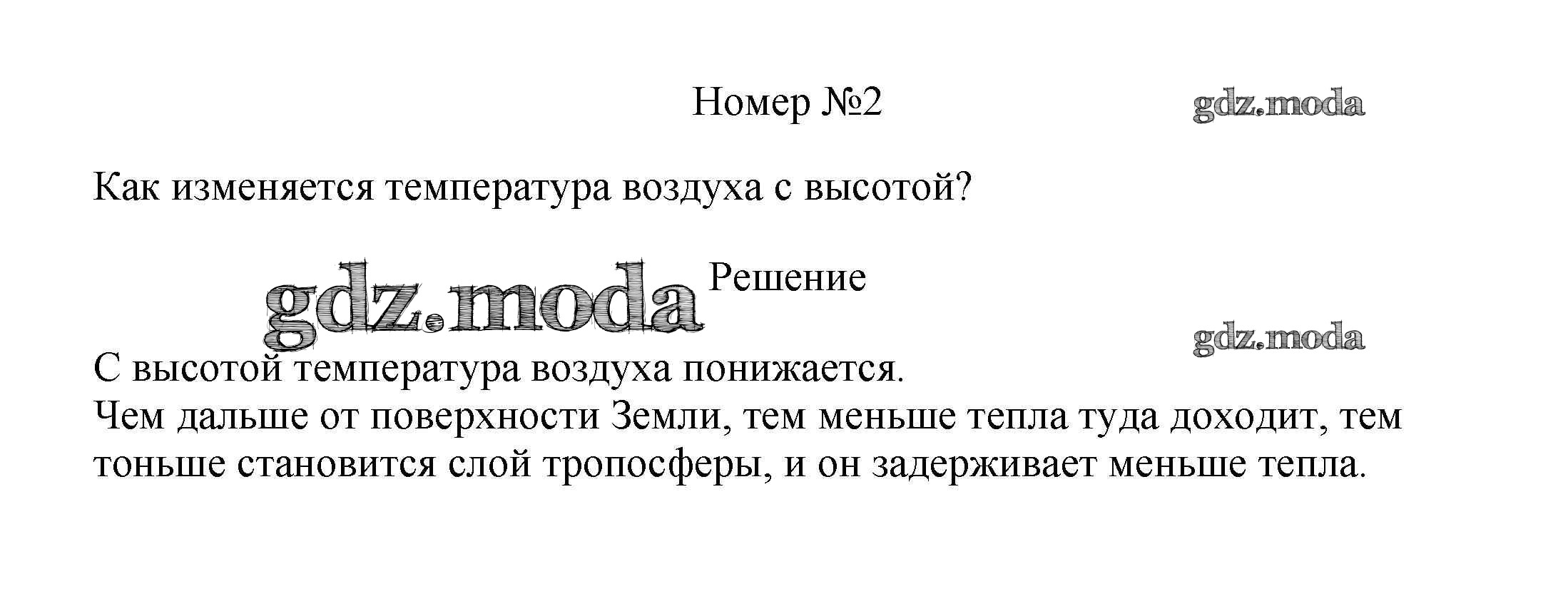 Номер №2

Как изменяется температура воздуха с высотой?

Решение

С высотой температура воздуха понижается.
Чем дальше от поверхности Земли, тем меньше тепла туда доходит, тем тоньше становится слой тропосферы, и он задерживает меньше тепла.

gdz.moda